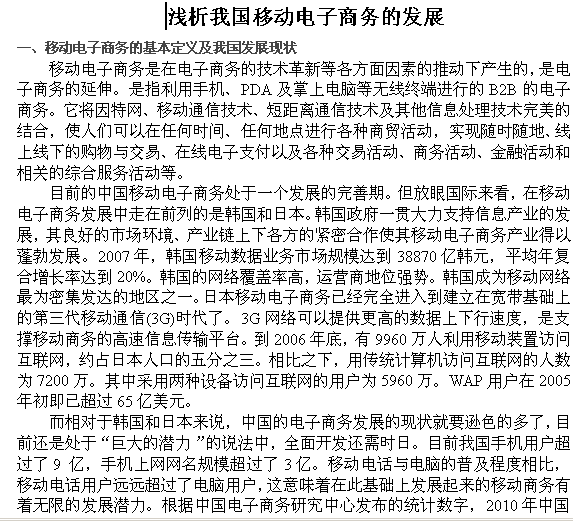 浅析我国移动电子商务的发展

一、移动电子商务的基本定义及我国发展现状

移动电子商务是在电子商务的技术革新等各方面因素的推动下产生的，是电子商务的延伸。是指利用手机、PDA 及掌上电脑等无线终端进行的 B2B 的电子商务。它将因特网、移动通信技术、短距离通信技术及其他信息处理技术完美的结合，使人们可以在任何时间、任何地点进行各种商贸活动，实现随时随地、线上线下的购物与交易、在线电子支付以及各种交易活动、商务活动、金融活动和相关的综合服务活动等。

目前的中国移动电子商务处于一个发展的完善期。但放眼国际来看，在移动电子商务发展中走在前列的是韩国和日本。韩国政府一贯大力支持信息产业的发展，其良好的市场环境、产业链上下各方的紧密合作使其移动电子商务产业得以蓬勃发展。2007 年，韩国移动数据业务市场规模达到 38870 亿韩元，平均年复合增长率达到 20%。韩国的网络覆盖率高，运营商地位强势。韩国成为移动网络最为密集发达的地区之一。日本移动电子商务已经完全进入到建立在宽带基础上的第三代移动通信(3G)时代了。3G 网络可以提供更高的数据上下行速度，是支撑移动商务的高速信息传输平台。到 2006 年底，有 9960 万人利用移动装置访问互联网，约占日本人口的五分之三。相比之下，用传统计算机访问互联网的人数为 7200 万。其中采用两种设备访问互联网的用户为 5960 万。WAP 用户在 2005 年初即已超过 65 亿美元。

而相对于韩国和日本来说，中国的电子商务发展的现状就要逊色的多了，目前还是处于“巨大的潜力 ”的说法中，全面开发还需时日。目前我国手机用户超过了 9 亿，手机上网网名规模超过了 3 亿。移动电话与电脑的普及程度相比，移动电话用户远远超过了电脑用户，这意味着在此基础上发展起来的移动商务有着无限的发展潜力。根据中国电子商务研究中心发布的统计数字，2010 年中国